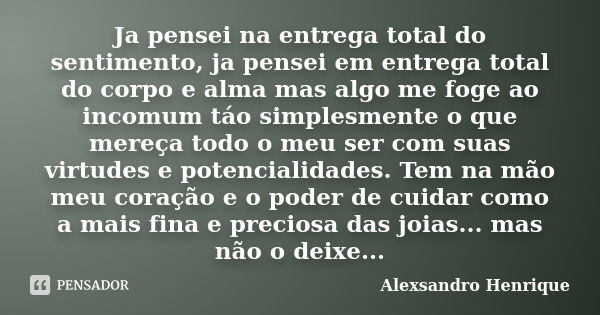 Ja pensei na entrega total do sentimento, ja pensei em entrega total do corpo e alma mas algo me foge ao incomum táo simplesmente o que mereça todo o meu ser com suas virtudes e potencialidades. Tem na mão meu coração e o poder de cuidar como a mais fina e preciosa das joias... mas não o deixe...

PENSADOR

Alexsandro Henrique